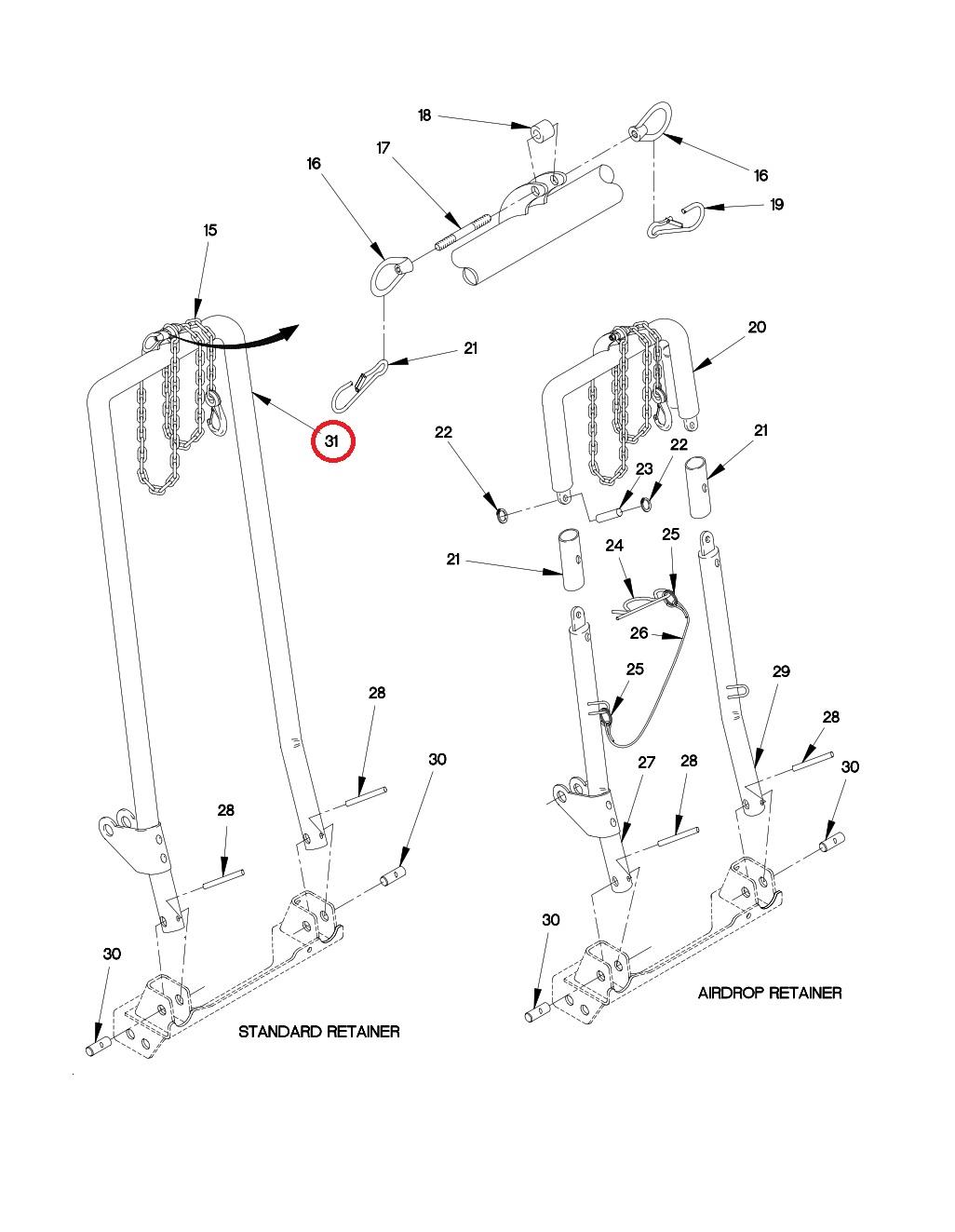 18
17
16
16
19
15
21
20
31
22
22
21
23
21
24
25
26
25
29
28
28
30
27
28
30
28
30
30
AIRDROP RETAINER
STANDARD RETAINER